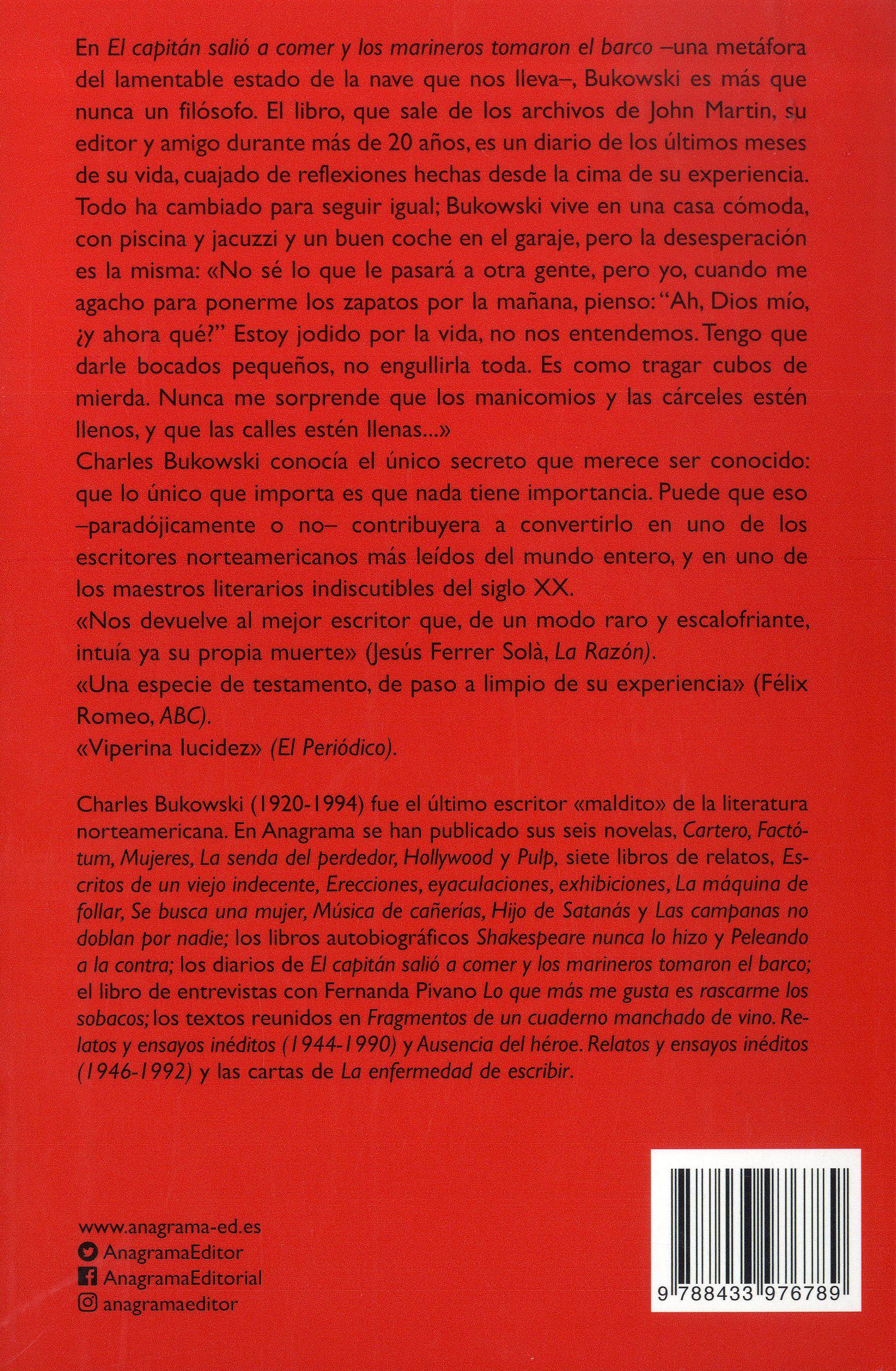 En El capitán salió a comer y los marineros tomaron el barco –una metáfora del lamentable estado de la nave que nos lleva–, Bukowski es más que nunca un filósofo. El libro, que sale de los archivos de John Martin, su editor y amigo durante más de 20 años, es un diario de los últimos meses de su vida, cuajado de reflexiones hechas desde la cima de su experiencia. Todo ha cambiado para seguir igual; Bukowski vive en una casa cómoda, con piscina y jacuzzi y un buen coche en el garaje, pero la desesperación es la misma: «No sé lo que le pasará a otra gente, pero yo, cuando me agacho para ponerme los zapatos por la mañana, pienso: "Ah, Dios mío, ¿y ahora qué?" Estoy jodido por la vida, no nos entendemos. Tengo que darle bocados pequeños, no engullirla toda. Es como tragar cubos de mierda. Nunca me sorprende que los manicomios y las cárceles estén llenos, y que las calles estén llenas...»

Charles Bukowski conocía el único secreto que merece ser conocido: que lo único que importa es que nada tiene importancia. Puede que eso –paradójicamente o no– contribuyera a convertirlo en uno de los escritores norteamericanos más leídos del mundo entero, y en uno de los maestros literarios indiscutibles del siglo XX.

«Nos devuelve al mejor escritor que, de un modo raro y escalofriante, intuía ya su propia muerte» (Jesús Ferrer Solà, La Razón).

«Una especie de testamento, de paso a limpio de su experiencia» (Félix Romeo, ABC).

«Viperina lucidez» (El Periódico).

Charles Bukowski (1920-1994) fue el último escritor «maldito» de la literatura norteamericana. En Anagrama se han publicado sus seis novelas, Cartero, Factótum, Mujeres, La senda del perdedor, Hollywood y Pulp, siete libros de relatos, Escritos de un viejo indecente, Erecciones, eyaculaciones, exhibiciones, La máquina de follar, Se busca una mujer, Música de cañerías, Hijo de Satanás y Las campanas no doblan por nadie; los libros autobiográficos Shakespeare nunca lo hizo y Peleando a la contra; los diarios de El capitán salió a comer y los marineros tomaron el barco; el libro de entrevistas con Fernanda Pivano Lo que más me gusta es rascarme los sobacos; los textos reunidos en Fragmentos de un cuaderno manchado de vino. Relatos y ensayos inéditos (1944-1990) y Ausencia del héroe. Relatos y ensayos inéditos (1946-1992) y las cartas de La enfermedad de escribir.

www.anagrama-ed.es
AnagramaEditor
AnagramaEditorial
anagramaeditor

9 788433 976789